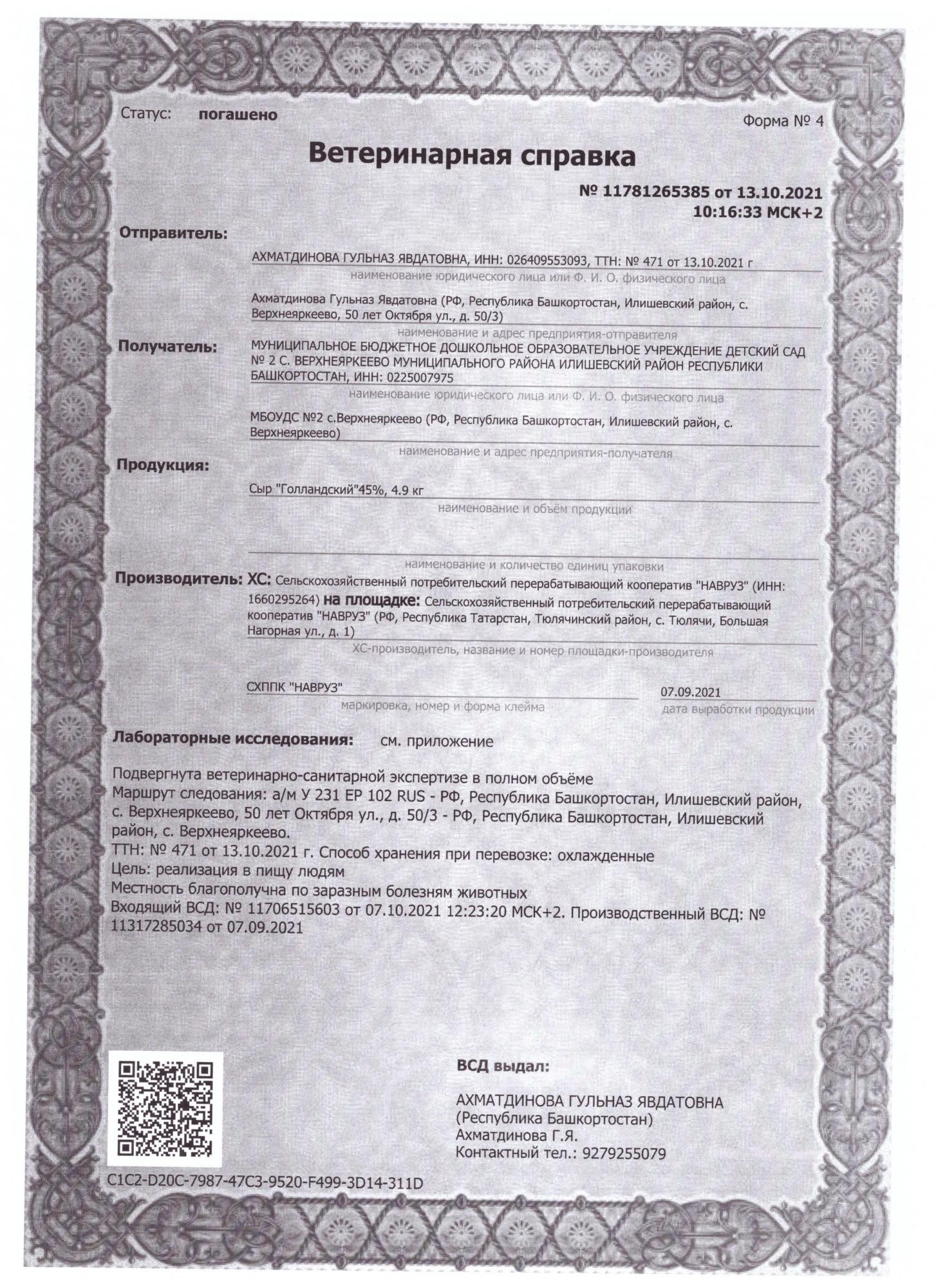 Статус: погашено

Форма № 4

Ветеринарная справка

№ 11781265385 от 13.10.2021 10:16:33 МСК+2

Отправитель:

АХМАТДИНОВА ГУЛЬНАЗ ЯВДАТОВНА, ИНН: 026409553093, ТТН: № 471 от 13.10.2021 г
наименование юридического лица или Ф. И. О. физического лица

Ахматдинова Гульназ Явдатовна (РФ, Республика Башкортостан, Илишевский район, с. Верхнеяркеево, 50 лет Октября ул., д. 50/3)
наименование и адрес предприятия-отправителя

Получатель:

МУНИЦИПАЛЬНОЕ БЮДЖЕТНОЕ ДОШКОЛЬНОЕ ОБРАЗОВАТЕЛЬНОЕ УЧРЕЖДЕНИЕ ДЕТСКИЙ САД № 2 С. ВЕРХНЕЯРКЕЕВО МУНИЦИПАЛЬНОГО РАЙОНА ИЛИШЕВСКИЙ РАЙОН РЕСПУБЛИКИ БАШКОРТОСТАН, ИНН: 0225007975
наименование юридического лица или Ф. И. О. физического лица

МБОУДС №2 с.Верхнеяркеево (РФ, Республика Башкортостан, Илишевский район, с. Верхнеяркеево)
наименование и адрес предприятия-получателя

Продукция:

Сыр "Голландский"45%, 4.9 кг
наименование и объём продукции

наименование и количество единиц упаковки

Производитель: ХС: Сельскохозяйственный потребительский перерабатывающий кооператив "НАВРУЗ" (ИНН: 1660295264) на площадке: Сельскохозяйственный потребительский перерабатывающий кооператив "НАВРУЗ" (РФ, Республика Татарстан, Тюлячинский район, с. Тюлячи, Большая Нагорная ул., д. 1)
ХС-производитель, название и номер площадки-производителя

СХППК "НАВРУЗ"
маркировка, номер и форма клейма

07.09.2021
дата выработки продукции

Лабораторные исследования: см. приложение

Подвергнута ветеринарно-санитарной экспертизе в полном объёме
Маршрут следования: а/м У 231 ЕР 102 RUS - РФ, Республика Башкортостан, Илишевский район, с. Верхнеяркеево, 50 лет Октября ул., д. 50/3 - РФ, Республика Башкортостан, Илишевский район, с. Верхнеяркеево.
ТТН: № 471 от 13.10.2021 г. Способ хранения при перевозке: охлажденные
Цель: реализация в пищу людям
Местность благополучна по заразным болезням животных
Входящий ВСД: № 11706515603 от 07.10.2021 12:23:20 МСК+2. Производственный ВСД: № 11317285034 от 07.09.2021

ВСД выдал:

АХМАТДИНОВА ГУЛЬНАЗ ЯВДАТОВНА
(Республика Башкортостан)
Ахматдинова Г.Я.
Контактный тел.: 9279255079

C1C2-D20C-7987-47C3-9520-F499-3D14-311D